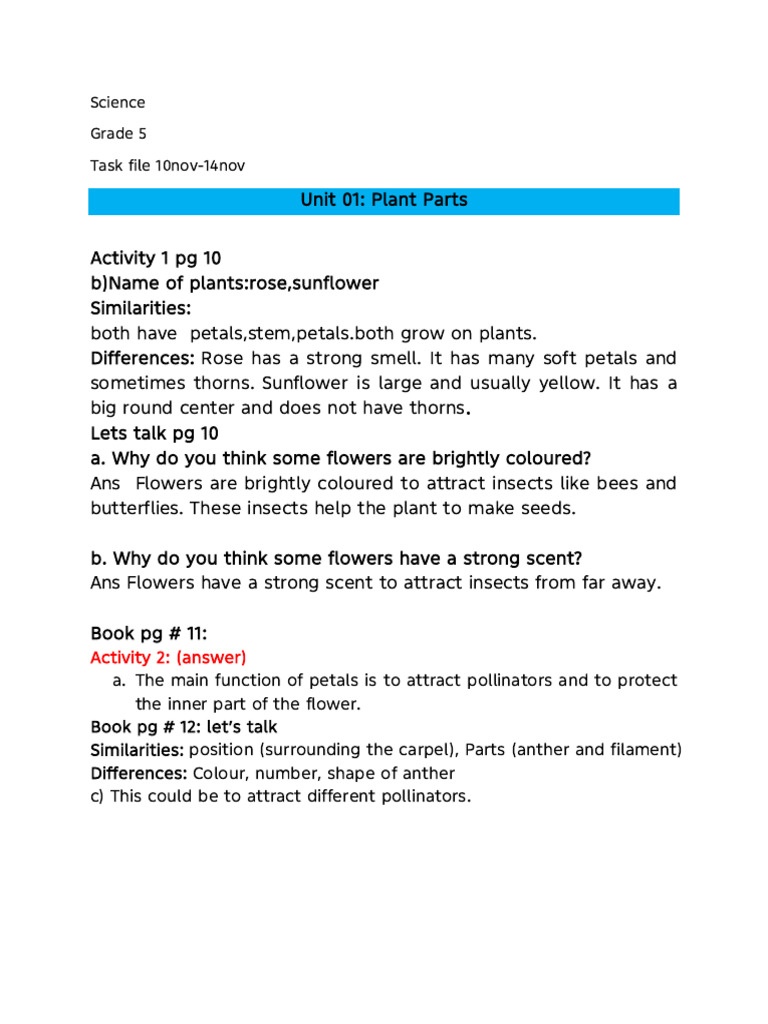 Science

Grade 5

Task file 10nov-14nov

Unit 01: Plant Parts

Activity 1 pg 10
b)Name of plants:rose,sunflower
Similarities:
both have petals,stem,petals.both grow on plants.
Differences: Rose has a strong smell. It has many soft petals and sometimes thorns. Sunflower is large and usually yellow. It has a big round center and does not have thorns.
Lets talk pg 10
a. Why do you think some flowers are brightly coloured?
Ans Flowers are brightly coloured to attract insects like bees and butterflies. These insects help the plant to make seeds.

b. Why do you think some flowers have a strong scent?
Ans Flowers have a strong scent to attract insects from far away.

Book pg # 11:
Activity 2: (answer)
a. The main function of petals is to attract pollinators and to protect the inner part of the flower.
Book pg # 12: let's talk
Similarities: position (surrounding the carpel), Parts (anther and filament)
Differences: Colour, number, shape of anther
c) This could be to attract different pollinators.